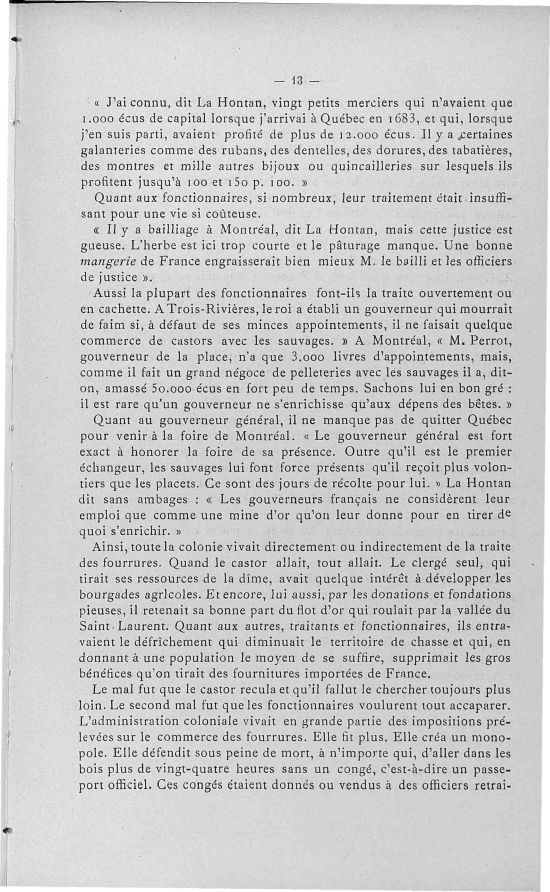 — 13 —

« J'ai connu, dit La Hontan, vingt petits merciers qui n'avaient que 1.000 écus de capital lorsque j'arrivai à Québec en 1683, et qui, lorsque j'en suis parti, avaient profité de plus de 12.000 écus. Il y a certaines galanteries comme des rubans, des dentelles, des dorures, des tabatières, des montres et mille autres bijoux ou quincailleries sur lesquels ils profitent jusqu'à 100 et 150 p. 100. »

Quant aux fonctionnaires, si nombreux, leur traitement était insuffisant pour une vie si coûteuse.

« Il y a bailliage à Montréal, dit La Hontan, mais cette justice est gueuse. L'herbe est ici trop courte et le pâturage manque. Une bonne mangerie de France engraisserait bien mieux M. le bailli et les officiers de justice ».

Aussi la plupart des fonctionnaires font-ils la traite ouvertement ou en cachette. A Trois-Rivières, le roi a établi un gouverneur qui mourrait de faim si, à défaut de ses minces appointements, il ne faisait quelque commerce de castors avec les sauvages. » A Montréal, « M. Perrot, gouverneur de la place, n'a que 3.000 livres d'appointements, mais, comme il fait un grand négoce de pelleteries avec les sauvages il a, dit-on, amassé 50.000 écus en fort peu de temps. Sachons lui en bon gré : il est rare qu'un gouverneur ne s'enrichisse qu'aux dépens des bêtes. »

Quant au gouverneur général, il ne manque pas de quitter Québec pour venir à la foire de Montréal. « Le gouverneur général est fort exact à honorer la foire de sa présence. Outre qu'il est le premier échangeur, les sauvages lui font force présents qu'il reçoit plus volontiers que les placets. Ce sont des jours de récolte pour lui. » La Hontan dit sans ambages : « Les gouverneurs français ne considèrent leur emploi que comme une mine d'or qu'on leur donne pour en tirer de quoi s'enrichir. »

Ainsi, toute la colonie vivait directement ou indirectement de la traite des fourrures. Quand le castor allait, tout allait. Le clergé seul, qui tirait ses ressources de la dîme, avait quelque intérêt à développer les bourgades agricoles. Et encore, lui aussi, par les donations et fondations pieuses, il retenait sa bonne part du flot d'or qui roulait par la vallée du Saint-Laurent. Quant aux autres, traitants et fonctionnaires, ils entravaient le défrichement qui diminuait le territoire de chasse et qui, en donnant à une population le moyen de se suffire, supprimait les gros bénéfices qu'on tirait des fournitures importées de France.

Le mal fut que le castor recula et qu'il fallut le chercher toujours plus loin. Le second mal fut que les fonctionnaires voulurent tout accaparer. L'administration coloniale vivait en grande partie des impositions prélevées sur le commerce des fourrures. Elle fit plus. Elle créa un monopole. Elle défendit sous peine de mort, à n'importe qui, d'aller dans les bois plus de vingt-quatre heures sans un congé, c'est-à-dire un passeport officiel. Ces congés étaient donnés ou vendus à des officiers retrai-